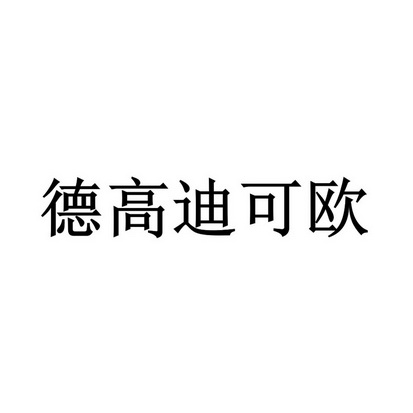 德高迪可欧